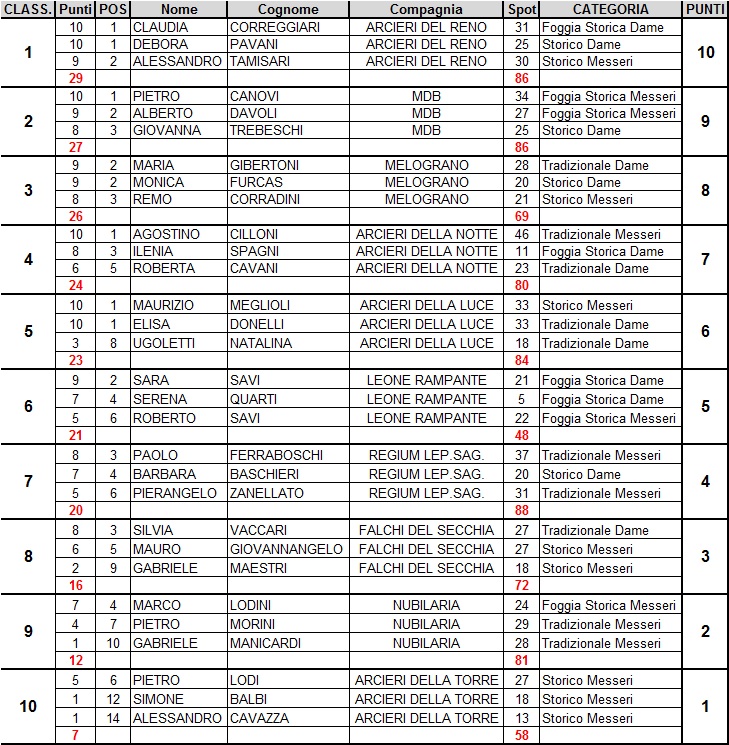 | CLASS. | Punti | POS | Nome | Cognome | Compagnia | Spot | CATEGORIA | PUNTI |
|---|---|---|---|---|---|---|---|---|
| 1 | 10 | 1 | CLAUDIA | CORREGGIARI | ARCIERI DEL RENO | 31 | Foggia Storica Dame | 10 |
| | 10 | 1 | DEBORA | PAVANI | ARCIERI DEL RENO | 25 | Storico Dame | |
| | 9 | 2 | ALESSANDRO | TAMISARI | ARCIERI DEL RENO | 30 | Storico Messeri | |
| | 29 | | | | | 86 | | |
| 2 | 10 | 1 | PIETRO | CANOVI | MDB | 34 | Foggia Storica Messeri | 9 |
| | 9 | 2 | ALBERTO | DAVOLI | MDB | 27 | Foggia Storica Messeri | |
| | 8 | 3 | GIOVANNA | TREBESCHI | MDB | 25 | Storico Dame | |
| | 27 | | | | | 86 | | |
| 3 | 9 | 2 | MARIA | GIBERTONI | MELOGRANO | 28 | Tradizionale Dame | 8 |
| | 9 | 2 | MONICA | FURCAS | MELOGRANO | 20 | Storico Dame | |
| | 8 | 3 | REMO | CORRADINI | MELOGRANO | 21 | Storico Messeri | |
| | 26 | | | | | 69 | | |
| 4 | 10 | 1 | AGOSTINO | CILLONI | ARCIERI DELLA NOTTE | 46 | Tradizionale Messeri | 7 |
| | 8 | 3 | ILENIA | SPAGNI | ARCIERI DELLA NOTTE | 11 | Foggia Storica Dame | |
| | 6 | 5 | ROBERTA | CAVANI | ARCIERI DELLA NOTTE | 23 | Tradizionale Dame | |
| | 24 | | | | | 80 | | |
| 5 | 10 | 1 | MAURIZIO | MEGLIOLI | ARCIERI DELLA LUCE | 33 | Storico Messeri | 6 |
| | 10 | 1 | ELISA | DONELLI | ARCIERI DELLA LUCE | 33 | Tradizionale Dame | |
| | 3 | 8 | UGOLETTI | NATALINA | ARCIERI DELLA LUCE | 18 | Tradizionale Dame | |
| | 23 | | | | | 84 | | |
| 6 | 9 | 2 | SARA | SAVI | LEONE RAMPANTE | 21 | Foggia Storica Dame | 5 |
| | 7 | 4 | SERENA | QUARTI | LEONE RAMPANTE | 5 | Foggia Storica Dame | |
| | 5 | 6 | ROBERTO | SAVI | LEONE RAMPANTE | 22 | Foggia Storica Messeri | |
| | 21 | | | | | 48 | | |
| 7 | 8 | 3 | PAOLO | FERRABOSCHI | REGIUM LEP.SAG. | 37 | Tradizionale Messeri | 4 |
| | 7 | 4 | BARBARA | BASCHIERI | REGIUM LEP.SAG. | 20 | Storico Dame | |
| | 5 | 6 | PIERANGELO | ZANELLATO | REGIUM LEP.SAG. | 31 | Tradizionale Messeri | |
| | 20 | | | | | 88 | | |
| 8 | 8 | 3 | SILVIA | VACCARI | FALCHI DEL SECCHIA | 27 | Tradizionale Dame | 3 |
| | 6 | 5 | MAURO | GIOVANNANGELO | FALCHI DEL SECCHIA | 27 | Storico Messeri | |
| | 2 | 9 | GABRIELE | MAESTRI | FALCHI DEL SECCHIA | 18 | Storico Messeri | |
| | 16 | | | | | 72 | | |
| 9 | 7 | 4 | MARCO | LODINI | NUBILARIA | 24 | Foggia Storica Messeri | 2 |
| | 4 | 7 | PIETRO | MORINI | NUBILARIA | 29 | Tradizionale Messeri | |
| | 1 | 10 | GABRIELE | MANICARDI | NUBILARIA | 28 | Tradizionale Messeri | |
| | 12 | | | | | 81 | | |
| 10 | 5 | 6 | PIETRO | LODI | ARCIERI DELLA TORRE | 27 | Storico Messeri | 1 |
| | 1 | 12 | SIMONE | BALBI | ARCIERI DELLA TORRE | 18 | Storico Messeri | |
| | 1 | 14 | ALESSANDRO | CAVAZZA | ARCIERI DELLA TORRE | 13 | Storico Messeri | |
| | 7 | | | | | 58 | | |